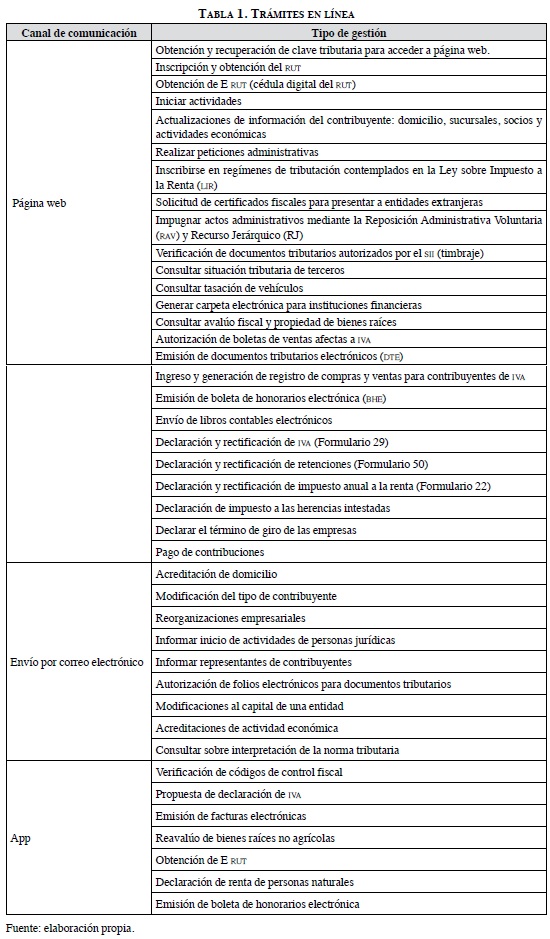 TABLA 1. TRÁMITES EN LÍNEA

| Canal de comunicación | Tipo de gestión |
|---|---|
| Página web | Obtención y recuperación de clave tributaria para acceder a página web. |
| | Inscripción y obtención del RUT |
| | Obtención de E RUT (cédula digital del RUT) |
| | Iniciar actividades |
| | Actualizaciones de información del contribuyente: domicilio, sucursales, socios y actividades económicas |
| | Realizar peticiones administrativas |
| | Inscribirse en regímenes de tributación contemplados en la Ley sobre Impuesto a la Renta (LIR) |
| | Solicitud de certificados fiscales para presentar a entidades extranjeras |
| | Impugnar actos administrativos mediante la Reposición Administrativa Voluntaria (RAV) y Recurso Jerárquico (RJ) |
| | Verificación de documentos tributarios autorizados por el SII (timbraje) |
| | Consultar situación tributaria de terceros |
| | Consultar tasación de vehículos |
| | Generar carpeta electrónica para instituciones financieras |
| | Consultar avalúo fiscal y propiedad de bienes raíces |
| | Autorización de boletas de ventas afectas a IVA |
| | Emisión de documentos tributarios electrónicos (DTE) |
| | Ingreso y generación de registro de compras y ventas para contribuyentes de IVA |
| | Emisión de boleta de honorarios electrónica (BHE) |
| | Envío de libros contables electrónicos |
| | Declaración y rectificación de IVA (Formulario 29) |
| | Declaración y rectificación de retenciones (Formulario 50) |
| | Declaración y rectificación de impuesto anual a la renta (Formulario 22) |
| | Declaración de impuesto a las herencias intestadas |
| | Declarar el término de giro de las empresas |
| | Pago de contribuciones |
| Envío por correo electrónico | Acreditación de domicilio |
| | Modificación del tipo de contribuyente |
| | Reorganizaciones empresariales |
| | Informar inicio de actividades de personas jurídicas |
| | Informar representantes de contribuyentes |
| | Autorización de folios electrónicos para documentos tributarios |
| | Modificaciones al capital de una entidad |
| | Acreditaciones de actividad económica |
| | Consultar sobre interpretación de la norma tributaria |
| App | Verificación de códigos de control fiscal |
| | Propuesta de declaración de IVA |
| | Emisión de facturas electrónicas |
| | Reavalúo de bienes raíces no agrícolas |
| | Obtención de E RUT |
| | Declaración de renta de personas naturales |
| | Emisión de boleta de honorarios electrónica |

Fuente: elaboración propia.